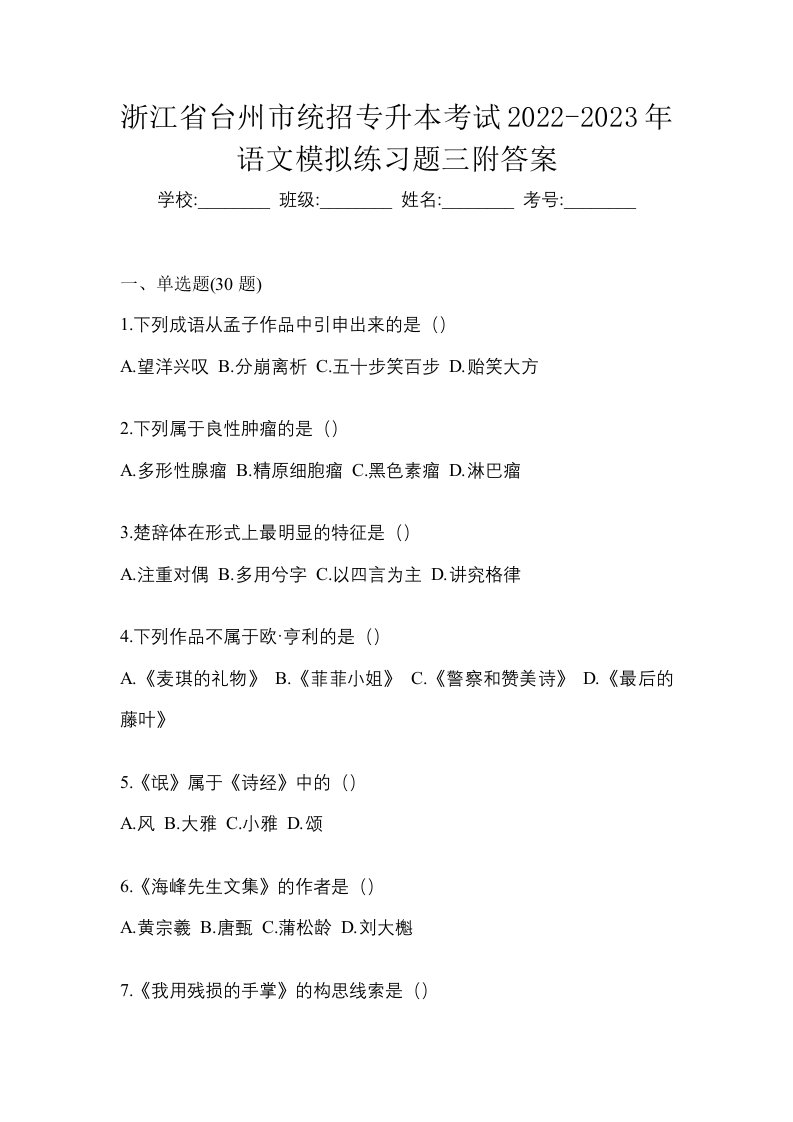 浙江省台州市统招专升本考试2022-2023年语文模拟练习题三附答案

学校:________ 班级:________ 姓名:________ 考号:________

一、单选题(30 题)

1.下列成语从孟子作品中引申出来的是（）

A.望洋兴叹 B.分崩离析 C.五十步笑百步 D.贻笑大方

2.下列属于良性肿瘤的是（）

A.多形性腺瘤 B.精原细胞瘤 C.黑色素瘤 D.淋巴瘤

3.楚辞体在形式上最明显的特征是（）

A.注重对偶 B.多用兮字 C.以四言为主 D.讲究格律

4.下列作品不属于欧·亨利的是（）

A.《麦琪的礼物》 B.《菲菲小姐》 C.《警察和赞美诗》 D.《最后的藤叶》

5.《氓》属于《诗经》中的（）

A.风 B.大雅 C.小雅 D.颂

6.《海峰先生文集》的作者是（）

A.黄宗羲 B.唐甄 C.蒲松龄 D.刘大櫆

7.《我用残损的手掌》的构思线索是（）